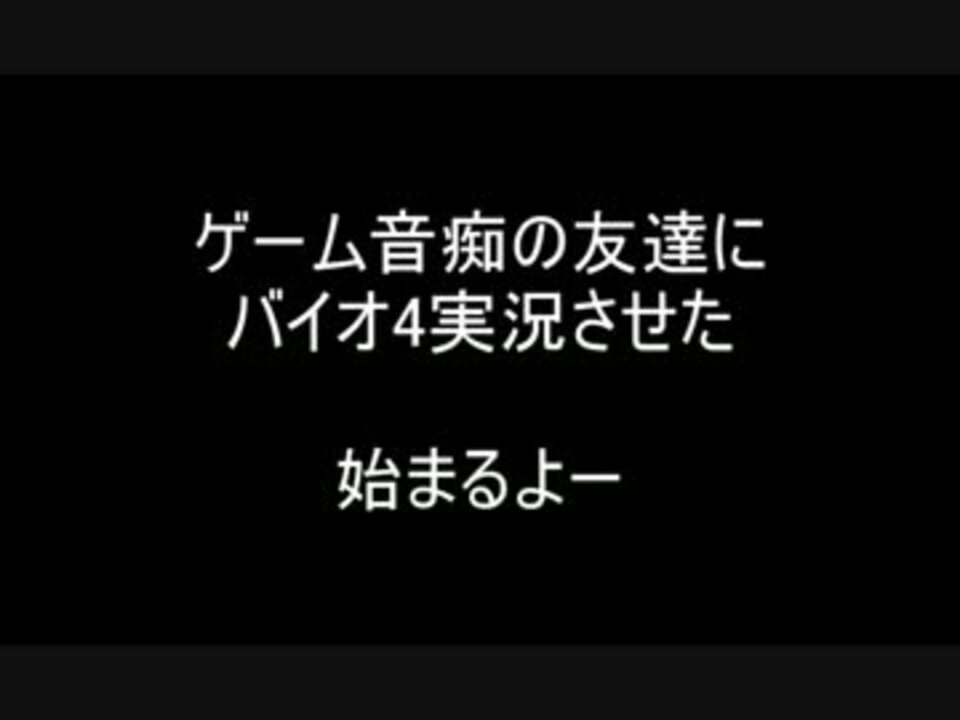 ゲーム音痴の友達に
バイオ4実況させた

始まるよー